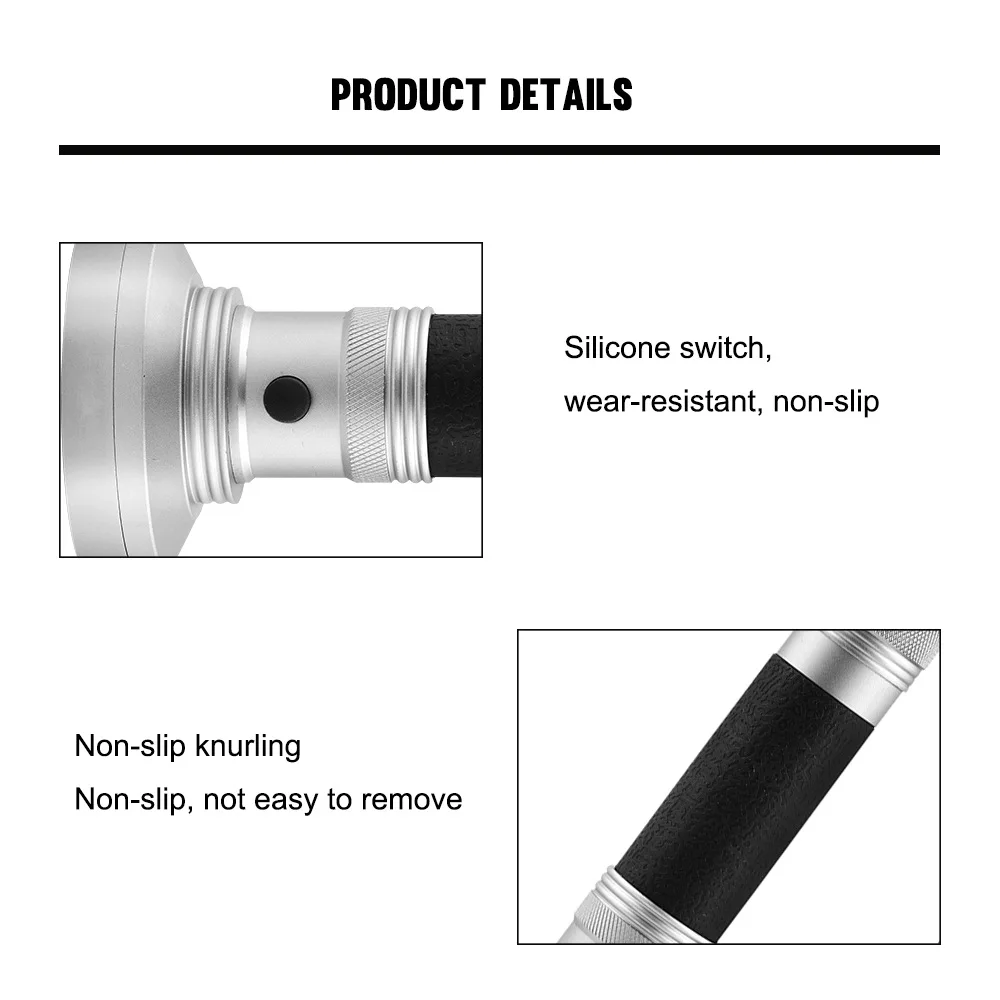 PRODUCT DETAILS

Silicone switch,
wear-resistant, non-slip

Non-slip knurling
Non-slip, not easy to remove